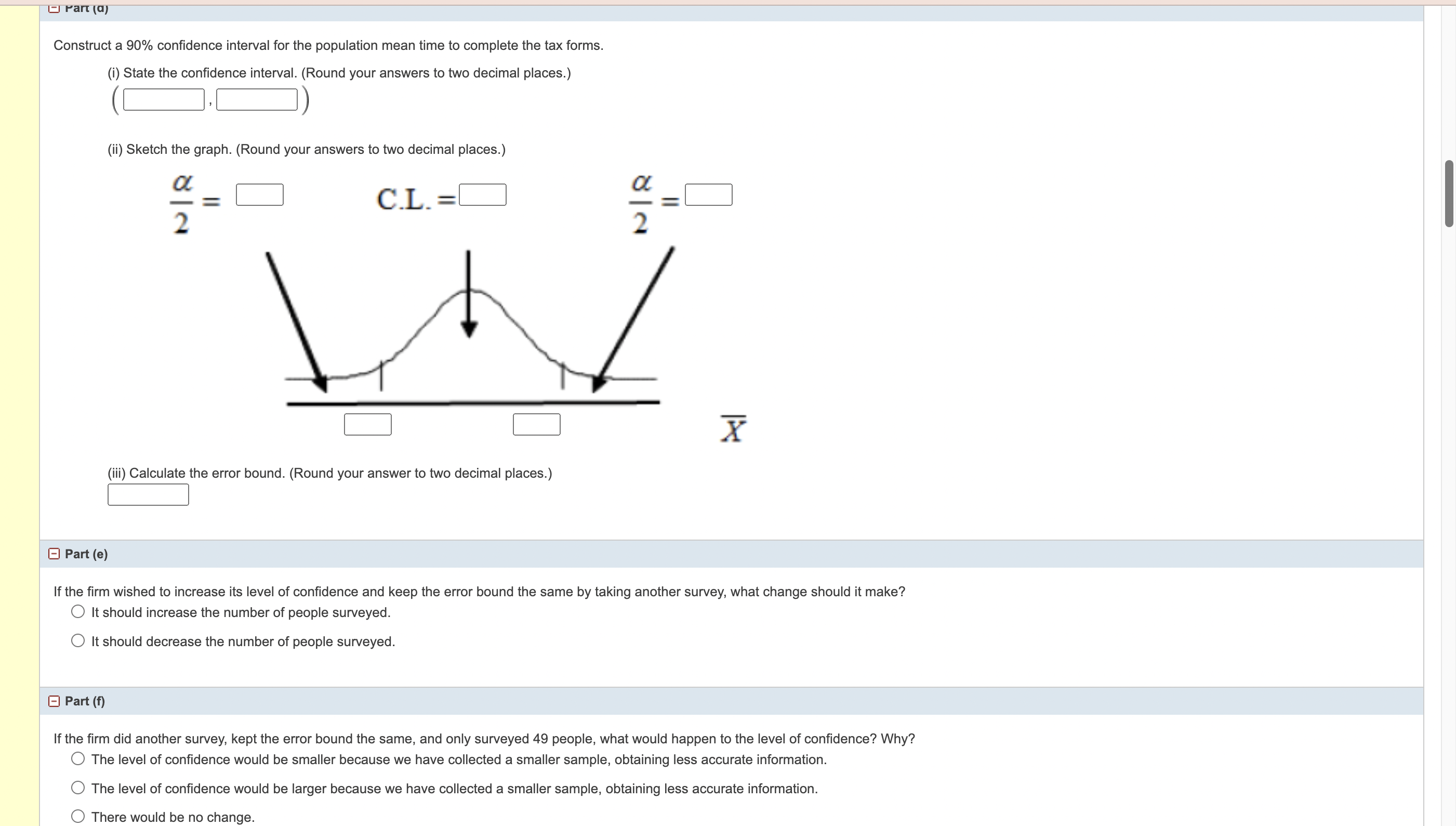 Part (d)

Construct a 90% confidence interval for the population mean time to complete the tax forms.

(i) State the confidence interval. (Round your answers to two decimal places.)

( , )

(ii) Sketch the graph. (Round your answers to two decimal places.)

$\frac{\alpha}{2} =$ C.L. = $\frac{\alpha}{2} =$

$\overline{X}$

(iii) Calculate the error bound. (Round your answer to two decimal places.)

Part (e)

If the firm wished to increase its level of confidence and keep the error bound the same by taking another survey, what change should it make?

It should increase the number of people surveyed.

It should decrease the number of people surveyed.

Part (f)

If the firm did another survey, kept the error bound the same, and only surveyed 49 people, what would happen to the level of confidence? Why?

The level of confidence would be smaller because we have collected a smaller sample, obtaining less accurate information.

The level of confidence would be larger because we have collected a smaller sample, obtaining less accurate information.

There would be no change.